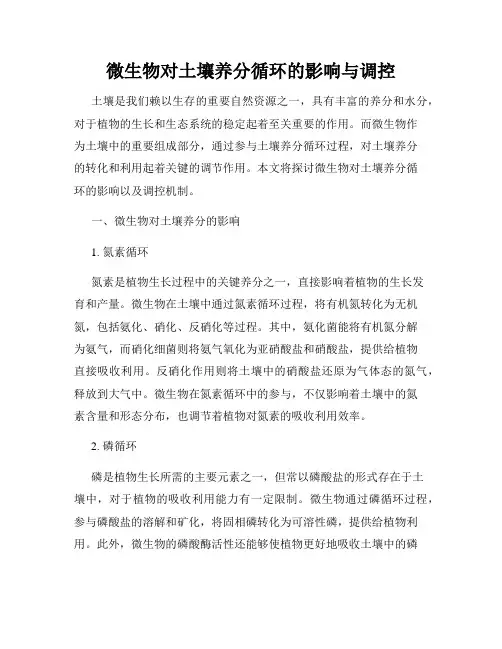 微生物对土壤养分循环的影响与调控

土壤是我们赖以生存的重要自然资源之一，具有丰富的养分和水分，对于植物的生长和生态系统的稳定起着至关重要的作用。而微生物作为土壤中的重要组成部分，通过参与土壤养分循环过程，对土壤养分的转化和利用起着关键的调节作用。本文将探讨微生物对土壤养分循环的影响以及调控机制。

一、微生物对土壤养分的影响

1. 氮素循环

氮素是植物生长过程中的关键养分之一，直接影响着植物的生长发育和产量。微生物在土壤中通过氮素循环过程，将有机氮转化为无机氮，包括氨化、硝化、反硝化等过程。其中，氨化菌能将有机氮分解为氨气，而硝化细菌则将氨气氧化为亚硝酸盐和硝酸盐，提供给植物直接吸收利用。反硝化作用则将土壤中的硝酸盐还原为气体态的氮气，释放到大气中。微生物在氮素循环中的参与，不仅影响着土壤中的氮素含量和形态分布，也调节着植物对氮素的吸收利用效率。

2. 磷循环

磷是植物生长所需的主要元素之一，但常以磷酸盐的形式存在于土壤中，对于植物的吸收利用能力有一定限制。微生物通过磷循环过程，参与磷酸盐的溶解和矿化，将固相磷转化为可溶性磷，提供给植物利用。此外，微生物的磷酸酶活性还能够使植物更好地吸收土壤中的磷